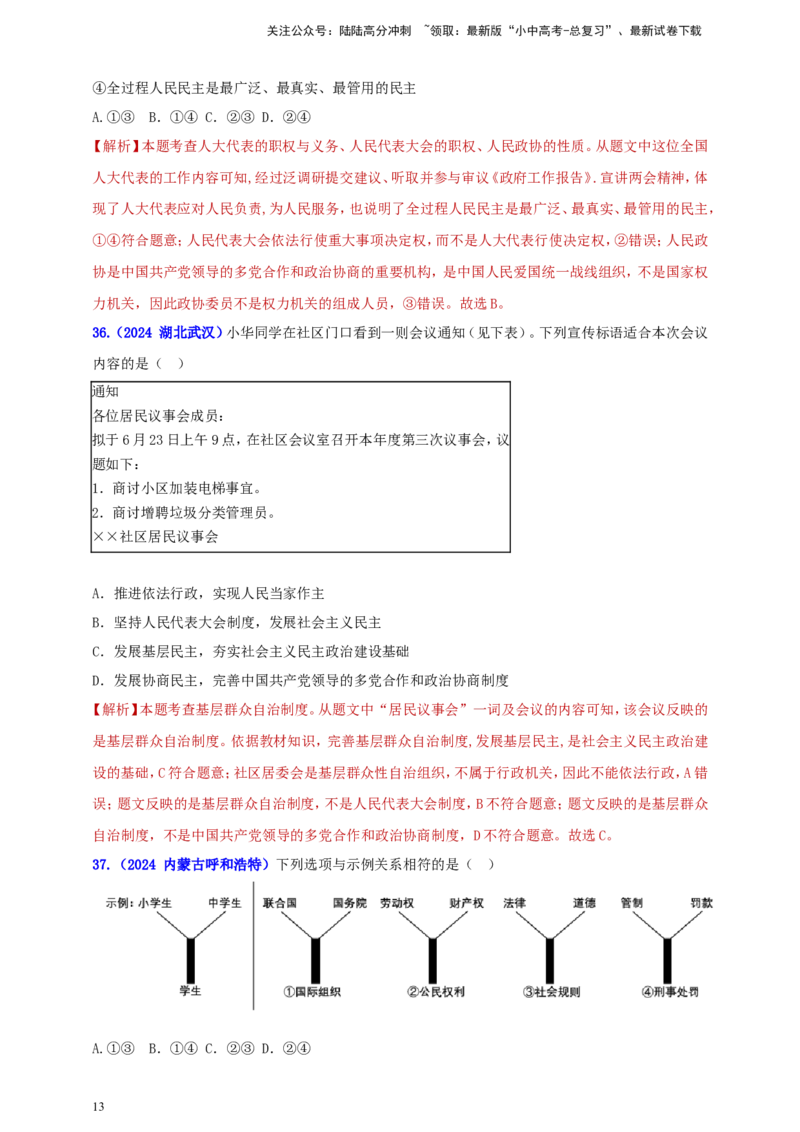 关注公众号：陆陆高分冲刺 ~领取：最新版“小中高考-总复习”、最新试卷下载

④全过程人民民主是最广泛、最真实、最管用的民主

A.①③ B. ①④ C. ②③ D. ②④

【解析】本题考查人大代表的职权与义务、人民代表大会的职权、人民政协的性质。从题文中这位全国人大代表的工作内容可知,经过泛调研提交建议、听取并参与审议《政府工作报告》.宣讲两会精神，体现了人大代表应对人民负责,为人民服务，也说明了全过程人民民主是最广泛、最真实、最管用的民主,①④符合题意；人民代表大会依法行使重大事项决定权，而不是人大代表行使决定权，②错误；人民政协是中国共产党领导的多党合作和政治协商的重要机构，是中国人民爱国统一战线组织，不是国家权力机关，因此政协委员不是权力机关的组成人员，③错误。故选B。

36.（2024 湖北武汉）小华同学在社区门口看到一则会议通知（见下表）。下列宣传标语适合本次会议内容的是（ ）

通知
各位居民议事会成员：
拟于6月23日上午9点，在社区会议室召开本年度第三次议事会，议题如下：
1. 商讨小区加装电梯事宜。
2. 商讨增聘垃圾分类管理员。
××社区居民议事会

A. 推进依法行政，实现人民当家作主

B. 坚持人民代表大会制度，发展社会主义民主

C. 发展基层民主，夯实社会主义民主政治建设基础

D. 发展协商民主，完善中国共产党领导的多党合作和政治协商制度

【解析】本题考查基层群众自治制度。从题文中“居民议事会”一词及会议的内容可知，该会议反映的是基层群众自治制度。依据教材知识，完善基层群众自治制度,发展基层民主，是社会主义民主政治建设的基础，C符合题意；社区居委会是基层群众性自治组织，不属于行政机关，因此不能依法行政，A错误；题文反映的是基层群众自治制度，不是人民代表大会制度，B不符合题意；题文反映的是基层群众自治制度，不是中国共产党领导的多党合作和政治协商制度，D不符合题意。故选C。

37.（2024 内蒙古呼和浩特）下列选项与示例关系相符的是（ ）

示例：小学生 中学生 学生

联合国 国务院 ①国际组织

劳动权 财产权 ②公民权利

法律 道德 ③社会规则

管制 罚款 ④刑事处罚

A.①③ B. ①④ C. ②③ D. ②④

13